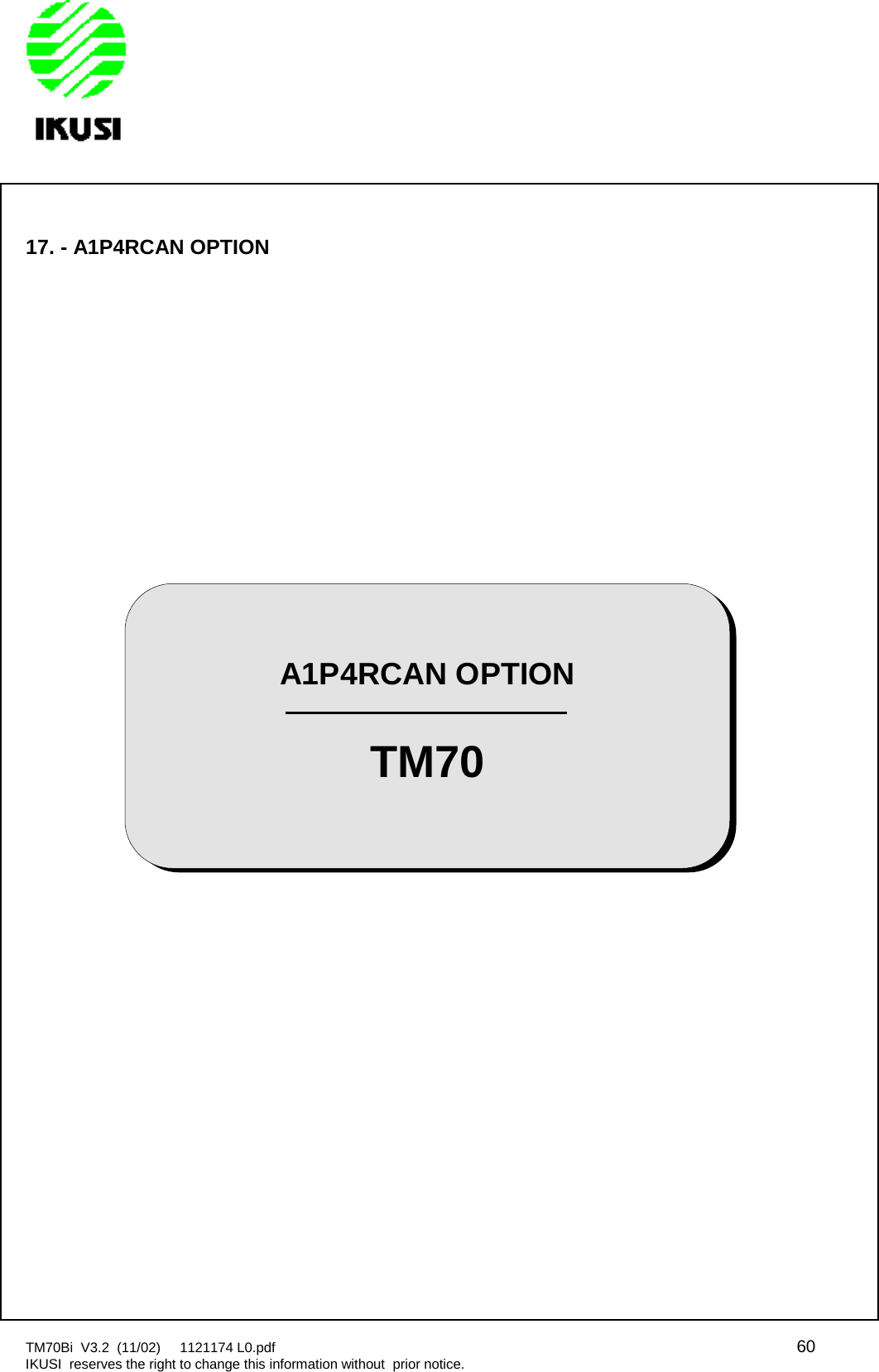 IKUSI

17. - A1P4RCAN OPTION

A1P4RCAN OPTION

TM70

TM70Bi V3.2 (11/02) 1121174 L0.pdf 60
IKUSI reserves the right to change this information without prior notice.